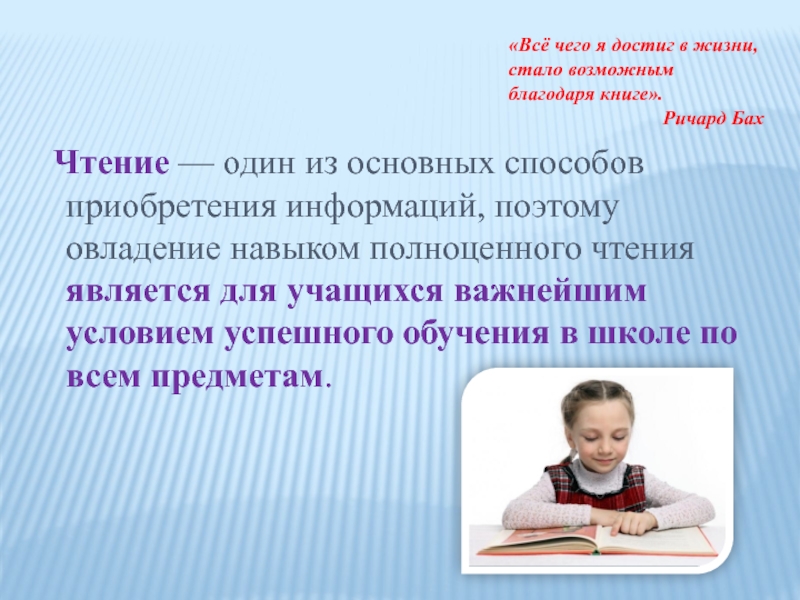 «Всё чего я достиг в жизни, стало возможным благодаря книге».
Ричард Бах

Чтение — один из основных способов приобретения информаций, поэтому овладение навыком полноценного чтения является для учащихся важнейшим условием успешного обучения в школе по всем предметам.